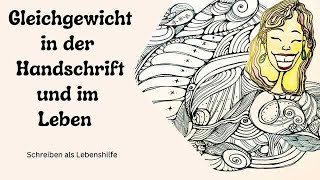 Gleichgewicht in der Handschrift und im Leben

Schreiben als Lebenshilfe